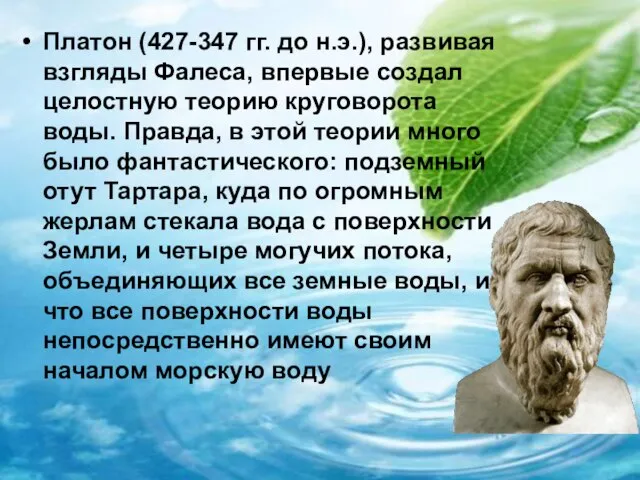 • Платон (427-347 гг. до н.э.), развивая взгляды Фалеса, впервые создал целостную теорию круговорота воды. Правда, в этой теории много было фантастического: подземный отут Тартара, куда по огромным жерлам стекала вода с поверхности Земли, и четыре могучих потока, объединяющих все земные воды, и что все поверхности воды непосредственно имеют своим началом морскую воду